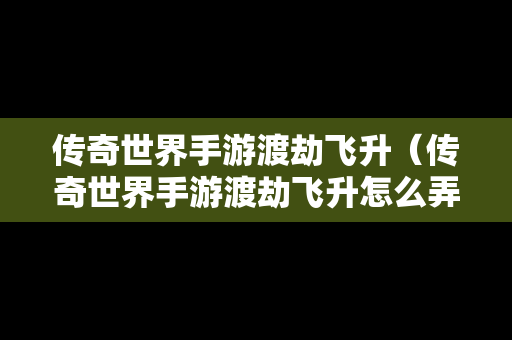 传奇世界手游渡劫飞升（传奇世界手游渡劫飞升怎么弄